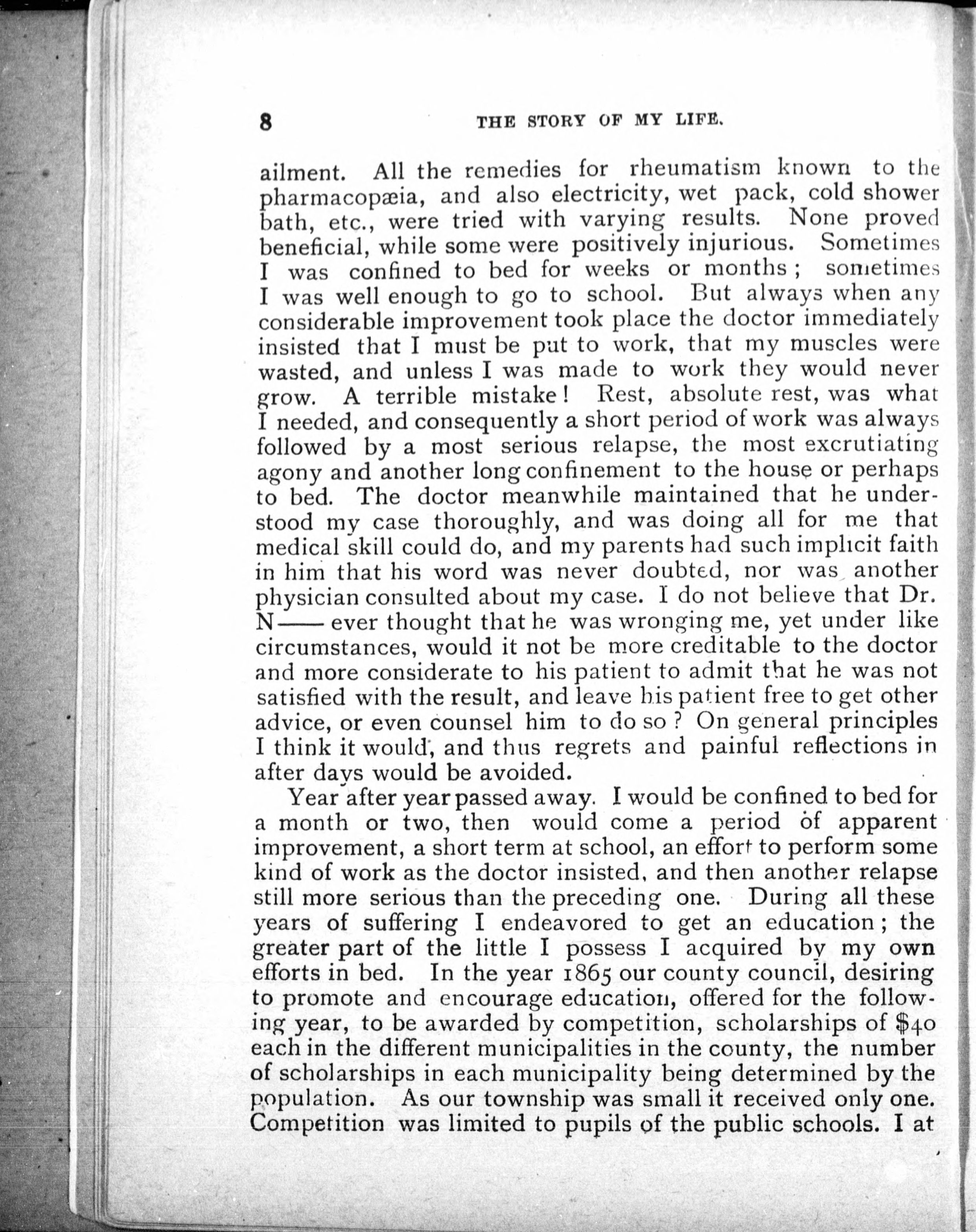 8 THE STORY OF MY LIFE.

ailment. All the remedies for rheumatism known to the pharmacopæia, and also electricity, wet pack, cold shower bath, etc., were tried with varying results. None proved beneficial, while some were positively injurious. Sometimes I was confined to bed for weeks or months; sometimes I was well enough to go to school. But always when any considerable improvement took place the doctor immediately insisted that I must be put to work, that my muscles were wasted, and unless I was made to work they would never grow. A terrible mistake! Rest, absolute rest, was what I needed, and consequently a short period of work was always followed by a most serious relapse, the most excrutiating agony and another long confinement to the house or perhaps to bed. The doctor meanwhile maintained that he understood my case thoroughly, and was doing all for me that medical skill could do, and my parents had such implicit faith in him that his word was never doubted, nor was another physician consulted about my case. I do not believe that Dr. N—— ever thought that he was wronging me, yet under like circumstances, would it not be more creditable to the doctor and more considerate to his patient to admit that he was not satisfied with the result, and leave his patient free to get other advice, or even counsel him to do so? On general principles I think it would, and thus regrets and painful reflections in after days would be avoided.

Year after year passed away. I would be confined to bed for a month or two, then would come a period of apparent improvement, a short term at school, an effort to perform some kind of work as the doctor insisted, and then another relapse still more serious than the preceding one. During all these years of suffering I endeavored to get an education; the greater part of the little I possess I acquired by my own efforts in bed. In the year 1865 our county council, desiring to promote and encourage education, offered for the following year, to be awarded by competition, scholarships of $40 each in the different municipalities in the county, the number of scholarships in each municipality being determined by the population. As our township was small it received only one. Competition was limited to pupils of the public schools. I at